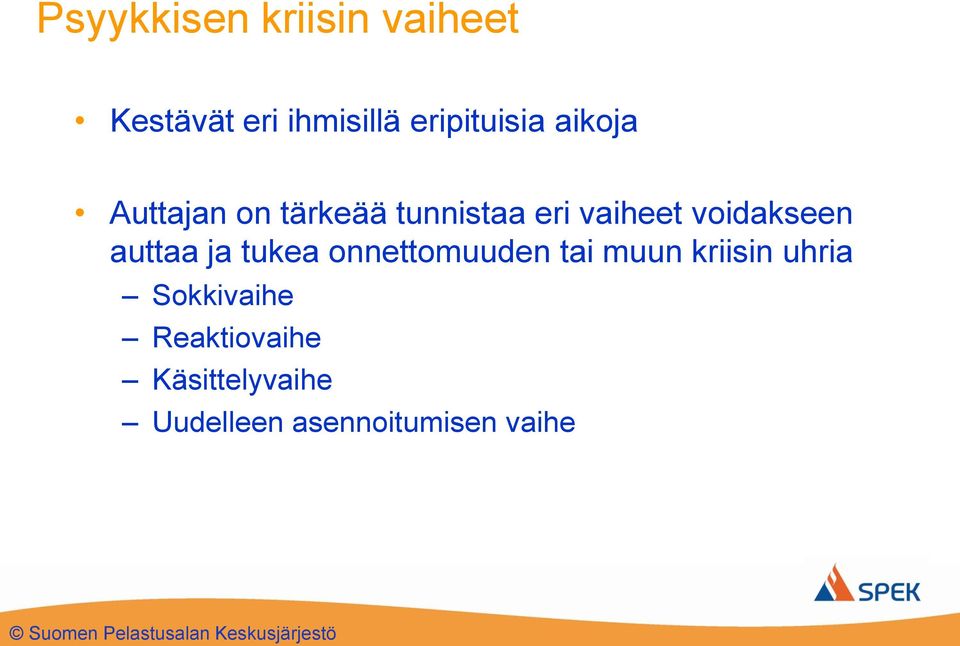 Psyykkisen kriisin vaiheet

• Kestävät eri ihmisillä eripituisia aikoja

• Auttajan on tärkeää tunnistaa eri vaiheet voidakseen auttaa ja tukea onnettomuuden tai muun kriisin uhria
– Sokkivaihe
– Reaktiovaihe
– Käsittelyvaihe
– Uudelleen asennoitumisen vaihe

SPEK

© Suomen Pelastusalan Keskusjärjestö